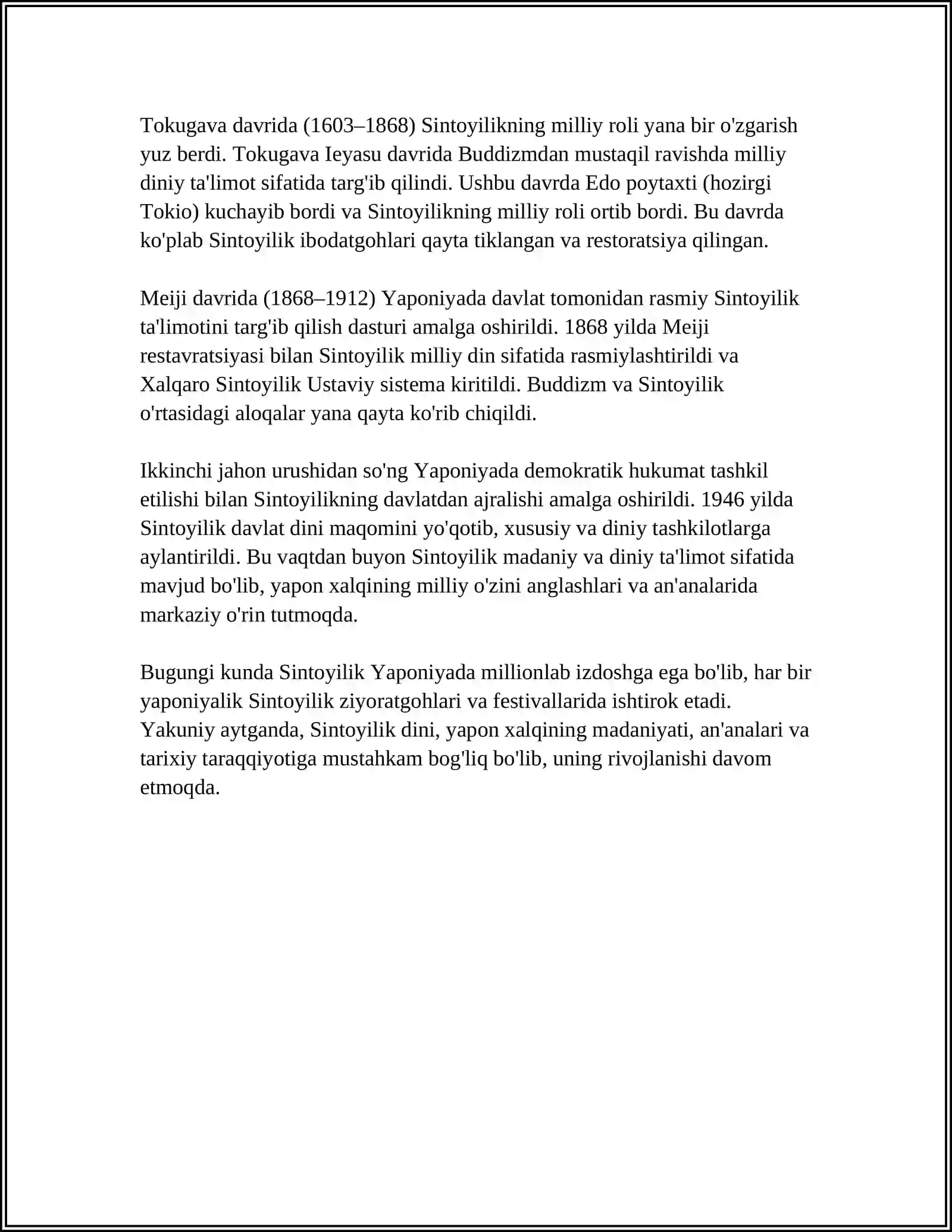 Tokugava davrida (1603–1868) Sintoyilikning milliy roli yana bir o'zgarish yuz berdi. Tokugava Ieyasu davrida Buddizmdan mustaqil ravishda milliy diniy ta'limot sifatida targ'ib qilindi. Ushbu davrda Edo poytaxti (hozirgi Tokio) kuchayib bordi va Sintoyilikning milliy roli ortib bordi. Bu davrda ko'plab Sintoyilik ibodatgohlari qayta tiklangan va restoratsiya qilingan.

Meiji davrida (1868–1912) Yaponiyada davlat tomonidan rasmiy Sintoyilik ta'limotini targ'ib qilish dasturi amalga oshirildi. 1868 yilda Meiji restavratsiyasi bilan Sintoyilik milliy din sifatida rasmiylashtirildi va Xalqaro Sintoyilik Ustaviy sistema kiritildi. Buddizm va Sintoyilik o'rtasidagi aloqalar yana qayta ko'rib chiqildi.

Ikkinchi jahon urushidan so'ng Yaponiyada demokratik hukumat tashkil etilishi bilan Sintoyilikning davlatdan ajralishi amalga oshirildi. 1946 yilda Sintoyilik davlat dini maqomini yo'qotib, xususiy va diniy tashkilotlarga aylantirildi. Bu vaqtdan buyon Sintoyilik madaniy va diniy ta'limot sifatida mavjud bo'lib, yapon xalqining milliy o'zini anglashlari va an'analarida markaziy o'rin tutmoqda.

Bugungi kunda Sintoyilik Yaponiyada millionlab izdoshga ega bo'lib, har bir yaponiyalik Sintoyilik ziyoratgohlari va festivallarida ishtirok etadi. Yakuniy aytganda, Sintoyilik dini, yapon xalqining madaniyati, an'analari va tarixiy taraqqiyotiga mustahkam bog'liq bo'lib, uning rivojlanishi davom etmoqda.